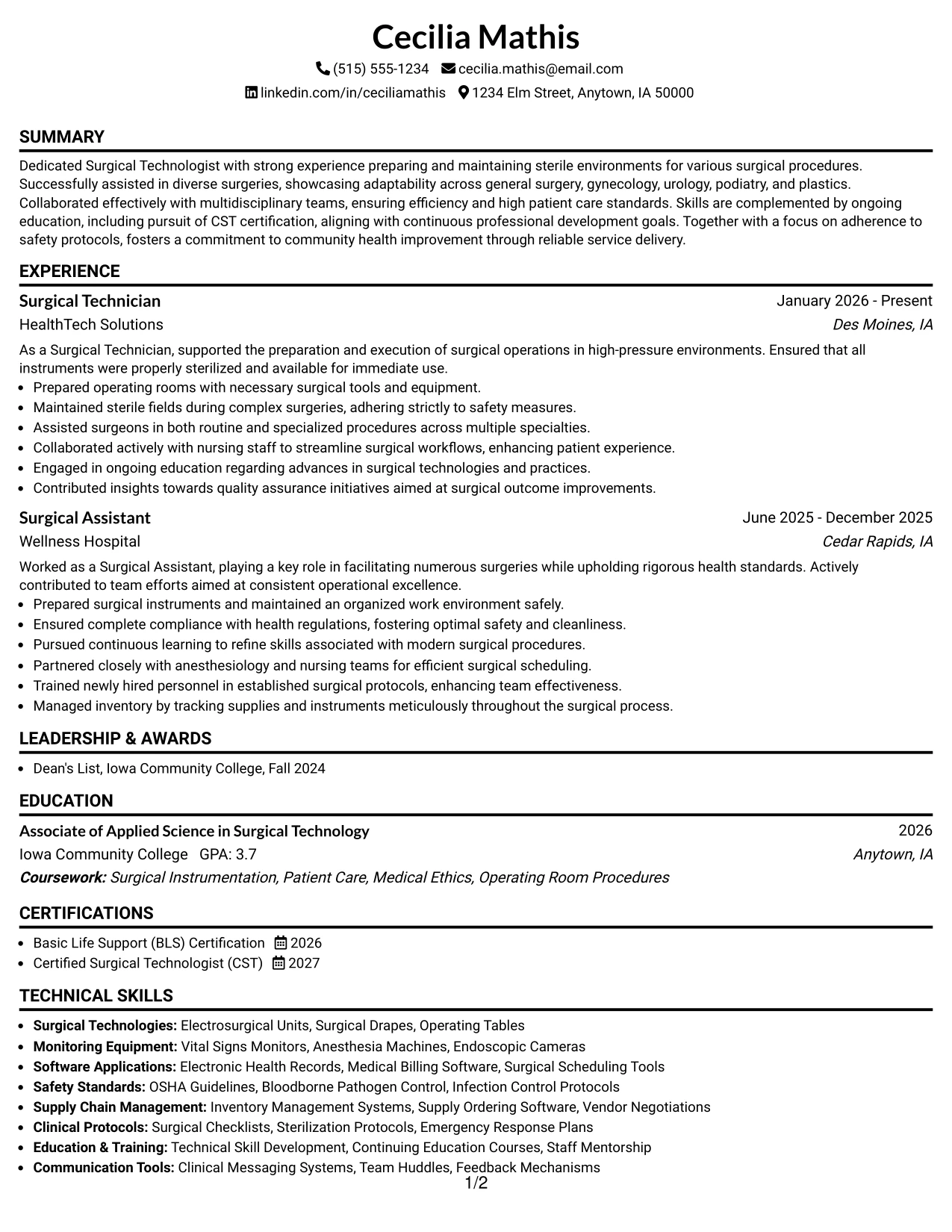 Cecilia Mathis

(515) 555-1234 cecilia.mathis@email.com

linkedin.com/in/ceciliamathis 1234 Elm Street, Anytown, IA 50000

SUMMARY

Dedicated Surgical Technologist with strong experience preparing and maintaining sterile environments for various surgical procedures. Successfully assisted in diverse surgeries, showcasing adaptability across general surgery, gynecology, urology, podiatry, and plastics. Collaborated effectively with multidisciplinary teams, ensuring efficiency and high patient care standards. Skills are complemented by ongoing education, including pursuit of CST certification, aligning with continuous professional development goals. Together with a focus on adherence to safety protocols, fosters a commitment to community health improvement through reliable service delivery.

EXPERIENCE

Surgical Technician
January 2026 - Present
HealthTech Solutions
Des Moines, IA

As a Surgical Technician, supported the preparation and execution of surgical operations in high-pressure environments. Ensured that all instruments were properly sterilized and available for immediate use.

• Prepared operating rooms with necessary surgical tools and equipment.
• Maintained sterile fields during complex surgeries, adhering strictly to safety measures.
• Assisted surgeons in both routine and specialized procedures across multiple specialties.
• Collaborated actively with nursing staff to streamline surgical workflows, enhancing patient experience.
• Engaged in ongoing education regarding advances in surgical technologies and practices.
• Contributed insights towards quality assurance initiatives aimed at surgical outcome improvements.

Surgical Assistant
June 2025 - December 2025
Wellness Hospital
Cedar Rapids, IA

Worked as a Surgical Assistant, playing a key role in facilitating numerous surgeries while upholding rigorous health standards. Actively contributed to team efforts aimed at consistent operational excellence.

• Prepared surgical instruments and maintained an organized work environment safely.
• Ensured complete compliance with health regulations, fostering optimal safety and cleanliness.
• Pursued continuous learning to refine skills associated with modern surgical procedures.
• Partnered closely with anesthesiology and nursing teams for efficient surgical scheduling.
• Trained newly hired personnel in established surgical protocols, enhancing team effectiveness.
• Managed inventory by tracking supplies and instruments meticulously throughout the surgical process.

LEADERSHIP & AWARDS

• Dean's List, Iowa Community College, Fall 2024

EDUCATION

Associate of Applied Science in Surgical Technology
2026
Iowa Community College GPA: 3.7
Anytown, IA
Coursework: Surgical Instrumentation, Patient Care, Medical Ethics, Operating Room Procedures

CERTIFICATIONS

• Basic Life Support (BLS) Certification 2026
• Certified Surgical Technologist (CST) 2027

TECHNICAL SKILLS

• Surgical Technologies: Electrosurgical Units, Surgical Drapes, Operating Tables
• Monitoring Equipment: Vital Signs Monitors, Anesthesia Machines, Endoscopic Cameras
• Software Applications: Electronic Health Records, Medical Billing Software, Surgical Scheduling Tools
• Safety Standards: OSHA Guidelines, Bloodborne Pathogen Control, Infection Control Protocols
• Supply Chain Management: Inventory Management Systems, Supply Ordering Software, Vendor Negotiations
• Clinical Protocols: Surgical Checklists, Sterilization Protocols, Emergency Response Plans
• Education & Training: Technical Skill Development, Continuing Education Courses, Staff Mentorship
• Communication Tools: Clinical Messaging Systems, Team Huddles, Feedback Mechanisms

1/2